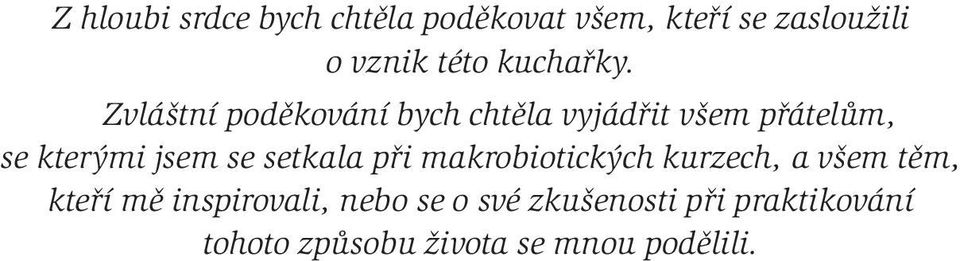 Z hloubi srdce bych chtěla poděkovat všem, kteří se zasloužili o vznik této kuchařky.

Zvláštní poděkování bych chtěla vyjádřit všem přátelům, se kterými jsem se setkala při makrobiotických kurzech, a všem těm, kteří mě inspirovali, nebo se o své zkušenosti při praktikování tohoto způsobu života se mnou podělili.